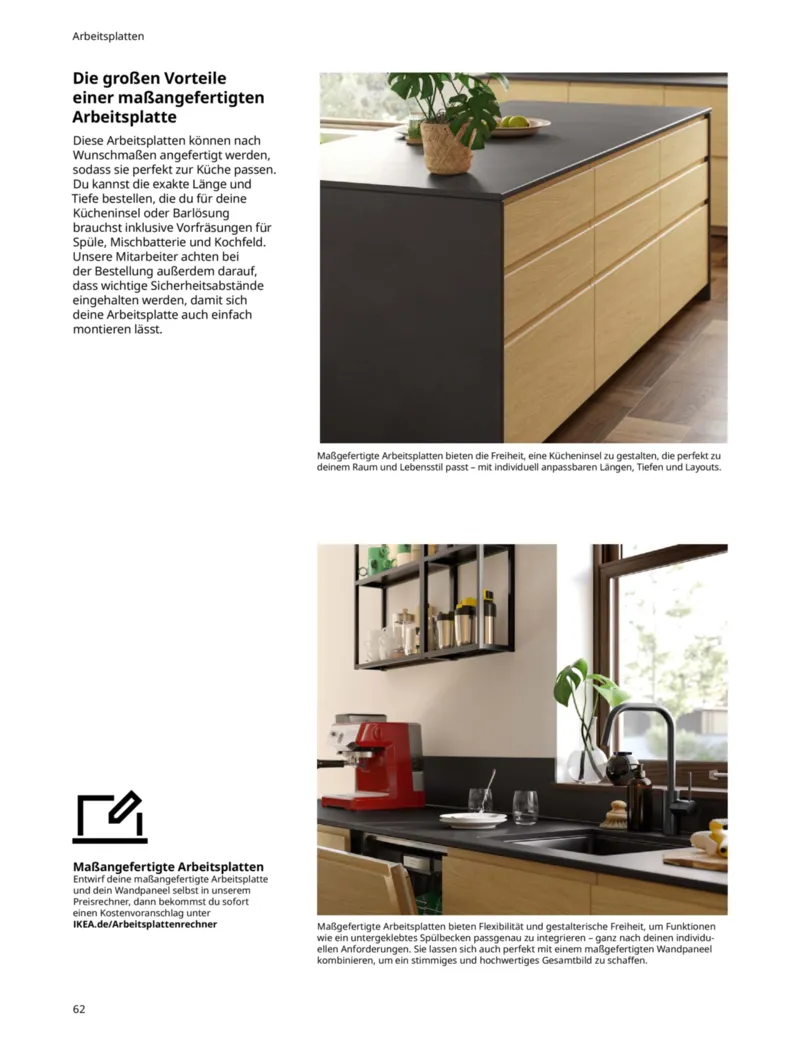 Arbeitsplatten

Die großen Vorteile einer maßangefertigten Arbeitsplatte

Diese Arbeitsplatten können nach Wunschmaßen angefertigt werden, sodass sie perfekt zur Küche passen. Du kannst die exakte Länge und Tiefe bestellen, die du für deine Kücheninsel oder Barlösung brauchst inklusive Vorfräsungen für Spüle, Mischbatterie und Kochfeld. Unsere Mitarbeiter achten bei der Bestellung außerdem darauf, dass wichtige Sicherheitsabstände eingehalten werden, damit sich deine Arbeitsplatte auch einfach montieren lässt.

Maßgefertigte Arbeitsplatten bieten die Freiheit, eine Kücheninsel zu gestalten, die perfekt zu deinem Raum und Lebensstil passt – mit individuell anpassbaren Längen, Tiefen und Layouts.

Maßangefertigte Arbeitsplatten
Entwirf deine maßangefertigte Arbeitsplatte und dein Wandpaneel selbst in unserem Preisrechner, dann bekommst du sofort einen Kostenvoranschlag unter
IKEA.de/Arbeitsplattenrechner

Maßgefertigte Arbeitsplatten bieten Flexibilität und gestalterische Freiheit, um Funktionen wie ein untergeklebtes Spülbecken passgenau zu integrieren – ganz nach deinen individuellen Anforderungen. Sie lassen sich auch perfekt mit einem maßgefertigten Wandpaneel kombinieren, um ein stimmiges und hochwertiges Gesamtbild zu schaffen.

62